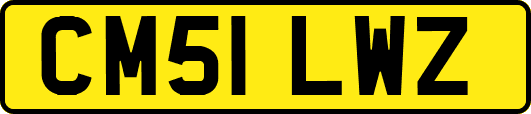 CM51 LWZ